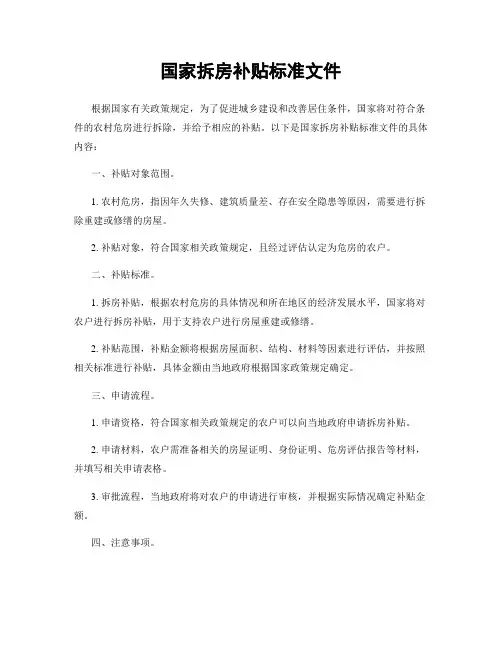 国家拆房补贴标准文件

根据国家有关政策规定，为了促进城乡建设和改善居住条件，国家将对符合条件的农村危房进行拆除，并给予相应的补贴。以下是国家拆房补贴标准文件的具体内容：

一、补贴对象范围。

1. 农村危房，指因年久失修、建筑质量差、存在安全隐患等原因，需要进行拆除重建或修缮的房屋。

2. 补贴对象，符合国家相关政策规定，且经过评估认定为危房的农户。

二、补贴标准。

1. 拆房补贴，根据农村危房的具体情况和所在地区的经济发展水平，国家将对农户进行拆房补贴，用于支持农户进行房屋重建或修缮。

2. 补贴范围，补贴金额将根据房屋面积、结构、材料等因素进行评估，并按照相关标准进行补贴，具体金额由当地政府根据国家政策规定确定。

三、申请流程。

1. 申请资格，符合国家相关政策规定的农户可以向当地政府申请拆房补贴。

2. 申请材料，农户需准备相关的房屋证明、身份证明、危房评估报告等材料，并填写相关申请表格。

3. 审批流程，当地政府将对农户的申请进行审核，并根据实际情况确定补贴金额。

四、注意事项。